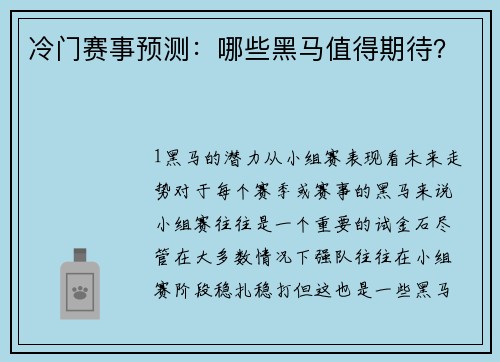 冷门赛事预测：哪些黑马值得期待?

1黑马的潜力从小组赛表现看未来走势对于每个赛季或赛事的黑马来说小组赛往往是一个重要的试金石尽管在大多数情况下强队往往在小组赛阶段稳扎稳打但这也是一些黑马